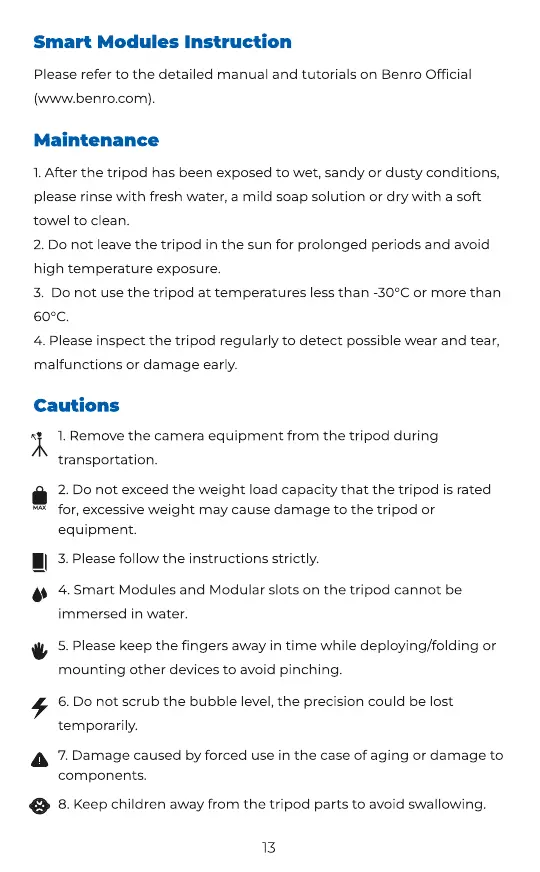 Smart Modules Instruction

Please refer to the detailed manual and tutorials on Benro Official (www.benro.com).

Maintenance

1. After the tripod has been exposed to wet, sandy or dusty conditions, please rinse with fresh water, a mild soap solution or dry with a soft towel to clean.
2. Do not leave the tripod in the sun for prolonged periods and avoid high temperature exposure.
3.  Do not use the tripod at temperatures less than -30°C or more than 60°C.
4. Please inspect the tripod regularly to detect possible wear and tear, malfunctions or damage early.

Cautions

1. Remove the camera equipment from the tripod during transportation.

MAX 2. Do not exceed the weight load capacity that the tripod is rated for, excessive weight may cause damage to the tripod or equipment.

3. Please follow the instructions strictly.

4. Smart Modules and Modular slots on the tripod cannot be immersed in water.

5. Please keep the fingers away in time while deploying/folding or mounting other devices to avoid pinching.

6. Do not scrub the bubble level, the precision could be lost temporarily.

7. Damage caused by forced use in the case of aging or damage to components.

8. Keep children away from the tripod parts to avoid swallowing.

13